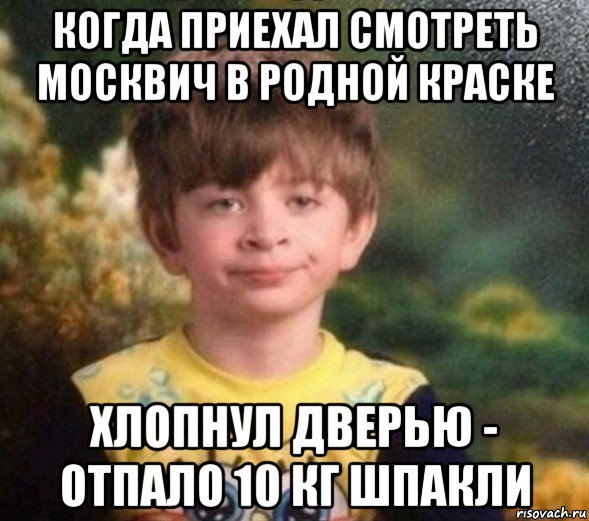 КОГДА ПРИЕХАЛ СМОТРЕТЬ МОСКВИЧ В РОДНОЙ КРАСКЕ

ХЛОПНУЛ ДВЕРЬЮ - ОТПАЛО 10 КГ ШПАКЛИ

risovach.ru